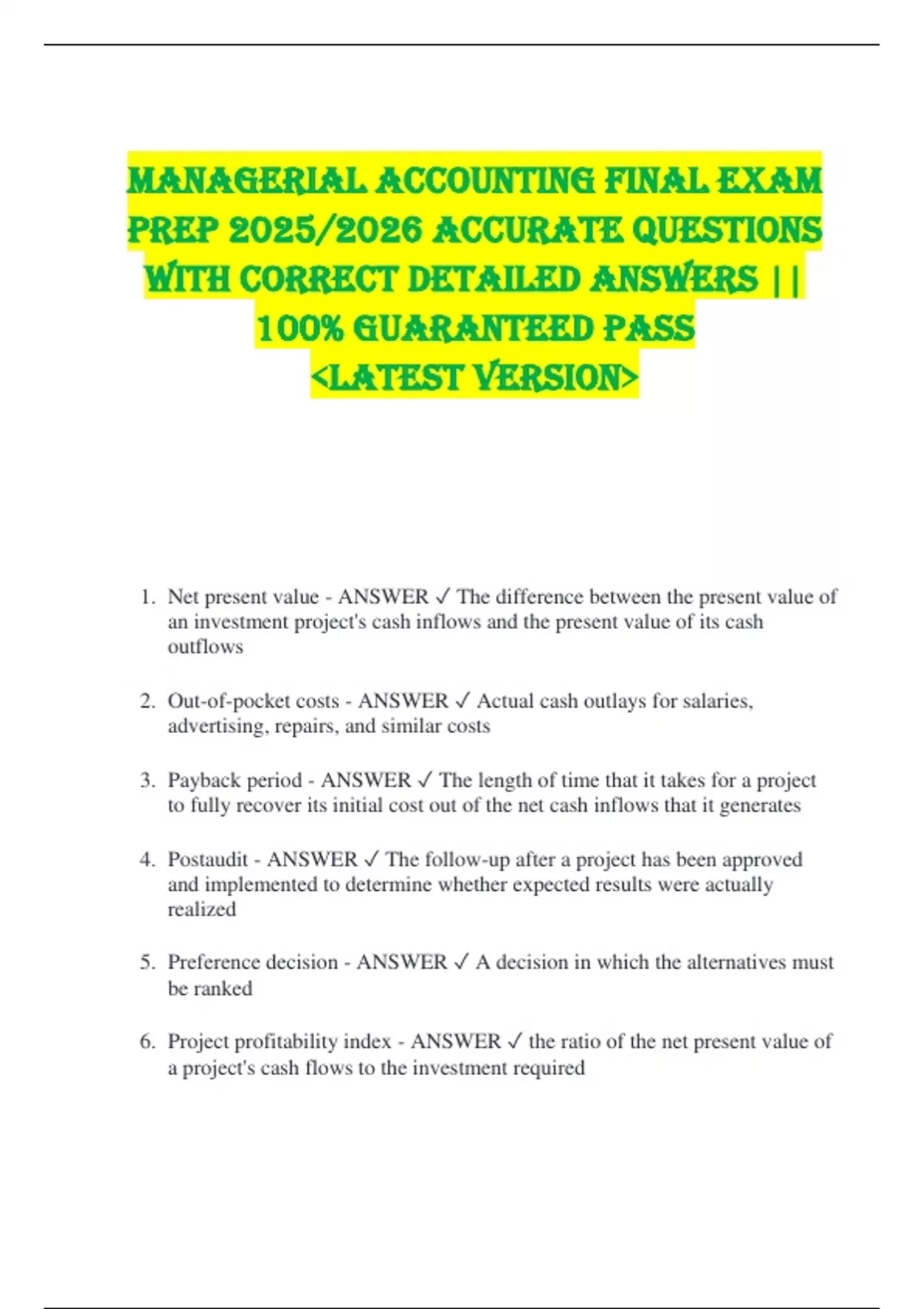 MANAGERIAL ACCOUNTING FINAL EXAM PREP 2025/2026 ACCURATE QUESTIONS WITH CORRECT DETAILED ANSWERS || 100% GUARANTEED PASS <LATEST VERSION>

1. Net present value - ANSWER ✓ The difference between the present value of an investment project's cash inflows and the present value of its cash outflows

2. Out-of-pocket costs - ANSWER ✓ Actual cash outlays for salaries, advertising, repairs, and similar costs

3. Payback period - ANSWER ✓ The length of time that it takes for a project to fully recover its initial cost out of the net cash inflows that it generates

4. Postaudit - ANSWER ✓ The follow-up after a project has been approved and implemented to determine whether expected results were actually realized

5. Preference decision - ANSWER ✓ A decision in which the alternatives must be ranked

6. Project profitability index - ANSWER ✓ the ratio of the net present value of a project's cash flows to the investment required